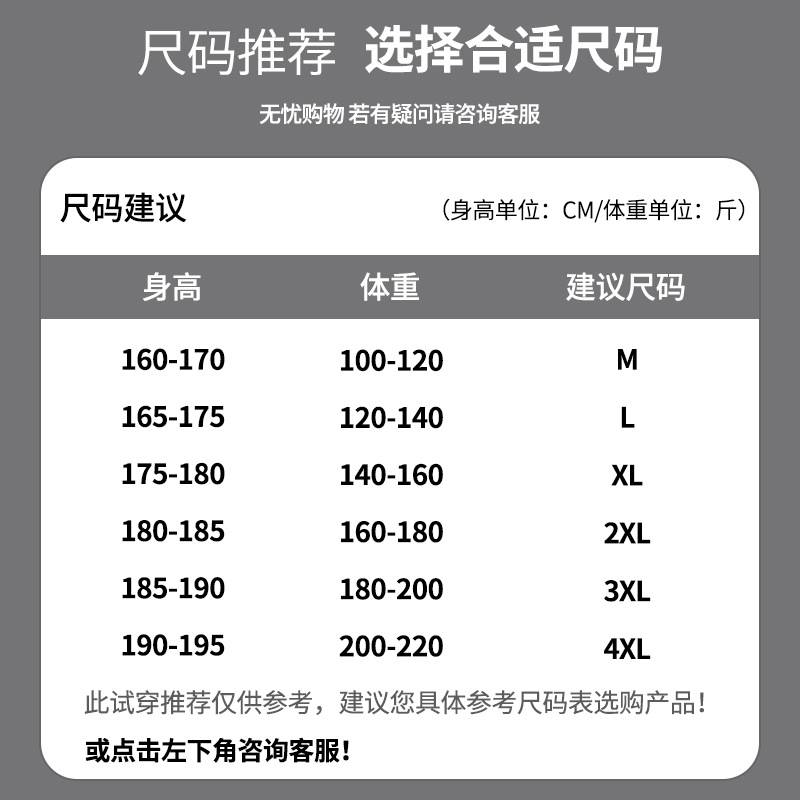 尺码推荐 选择合适尺码

无忧购物 若有疑问请咨询客服

尺码建议

(身高单位:CM/体重单位:斤)

| 身高 | 体重 | 建议尺码 |
|---|---|---|
| 160-170 | 100-120 | M |
| 165-175 | 120-140 | L |
| 175-180 | 140-160 | XL |
| 180-185 | 160-180 | 2XL |
| 185-190 | 180-200 | 3XL |
| 190-195 | 200-220 | 4XL |

此试穿推荐仅供参考，建议您具体参考尺码表选购产品!

或点击左下角咨询客服!